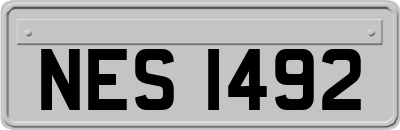 NES 1492